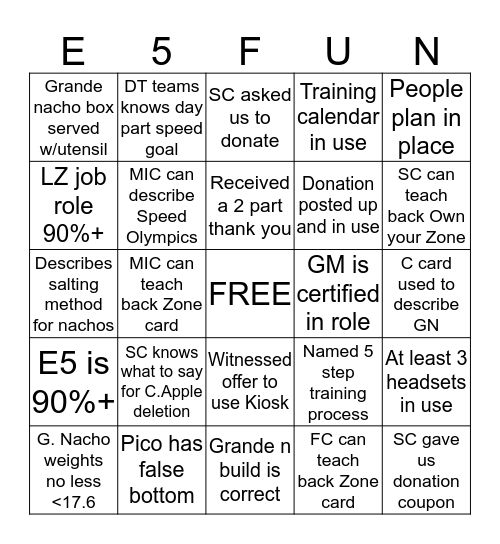 | E | 5 | F | U | N |
|---|---|---|---|---|
| Grande nacho box served w/utensil | DT teams knows day part speed goal | SC asked us to donate | Training calendar in use | People plan in place |
| LZ job role 90%+ | MIC can describe Speed Olympics | Received a 2 part thank you | Donation posted up and in use | SC can teach back Own your Zone |
| Describes salting method for nachos | MIC can teach back Zone card | FREE | GM is certified in role | C card used to describe GN |
| E5 is 90%+ | SC knows what to say for C.Apple deletion | Witnessed offer to use Kiosk | Named 5 step training process | At least 3 headsets in use |
| G. Nacho weights no less <17.6 | Pico has false bottom | Grande n build is correct | FC can teach back Zone card | SC gave us donation coupon |